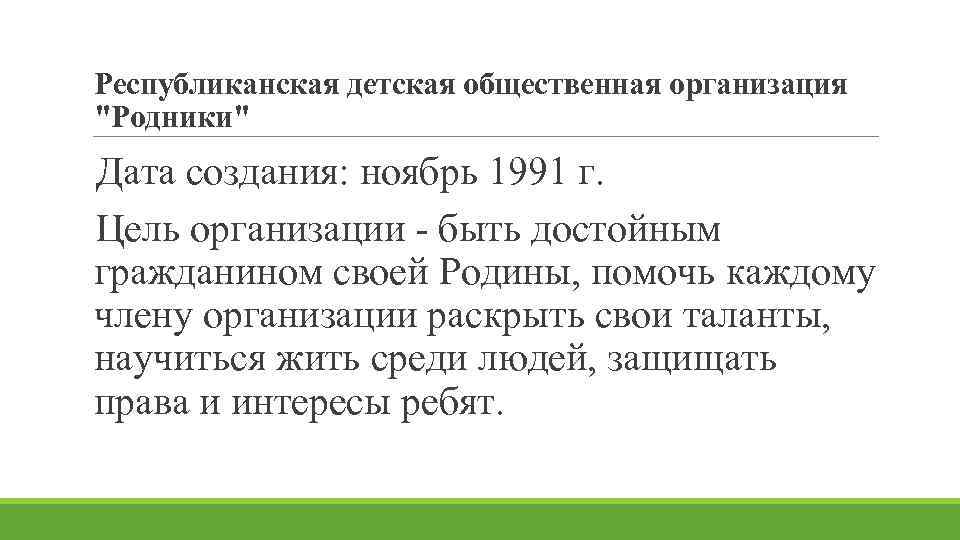 Республиканская детская общественная организация "Родники"

Дата создания: ноябрь 1991 г.

Цель организации - быть достойным гражданином своей Родины, помочь каждому члену организации раскрыть свои таланты, научиться жить среди людей, защищать права и интересы ребят.